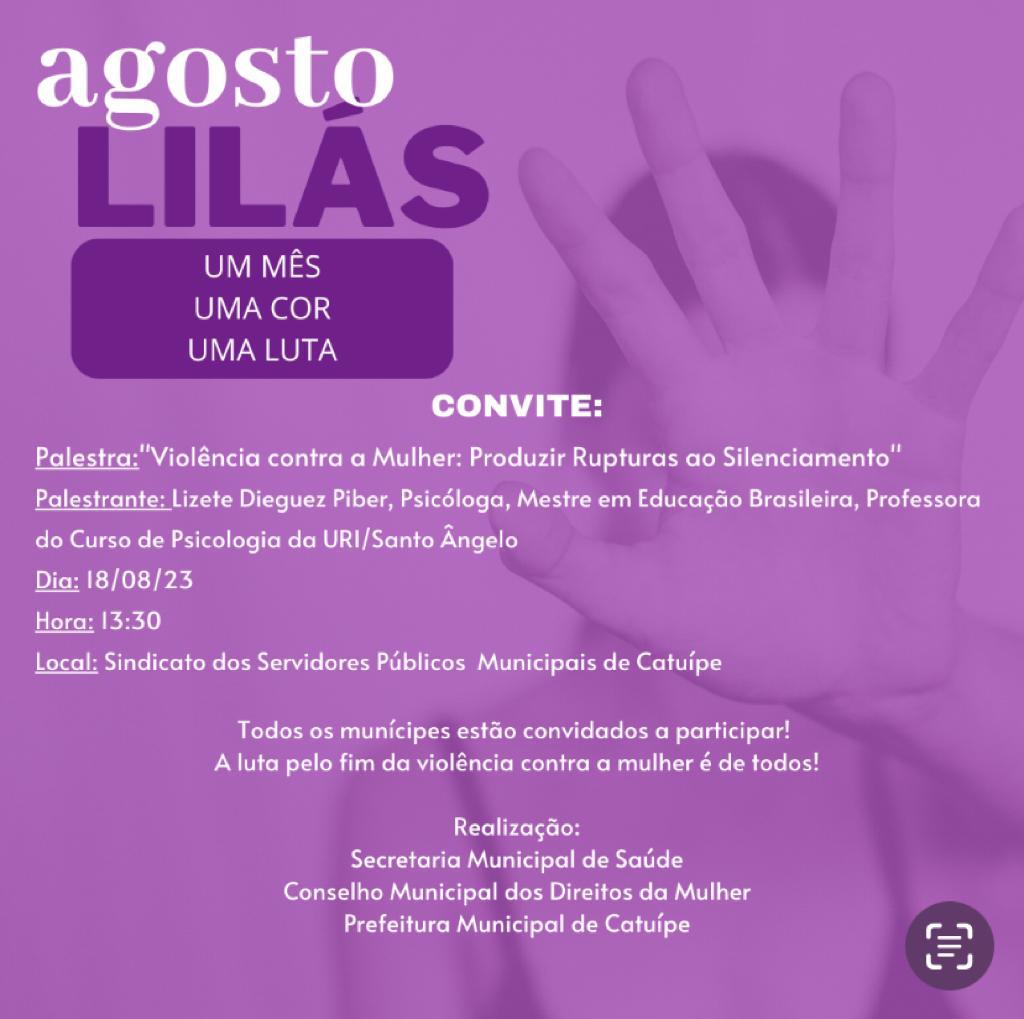 agosto
LILÁS

UM MÊS
UMA COR
UMA LUTA

CONVITE:

Palestra:"Violência contra a Mulher: Produzir Rupturas ao Silenciamento"

Palestrante: Lizete Dieguez Piber, Psicóloga, Mestre em Educação Brasileira, Professora do Curso de Psicologia da URI/Santo Ângelo

Dia: 18/08/23

Hora: 13:30

Local: Sindicato dos Servidores Públicos Municipais de Catuípe

Todos os munícipes estão convidados a participar!
A luta pelo fim da violência contra a mulher é de todos!

Realização:
Secretaria Municipal de Saúde
Conselho Municipal dos Direitos da Mulher
Prefeitura Municipal de Catuípe